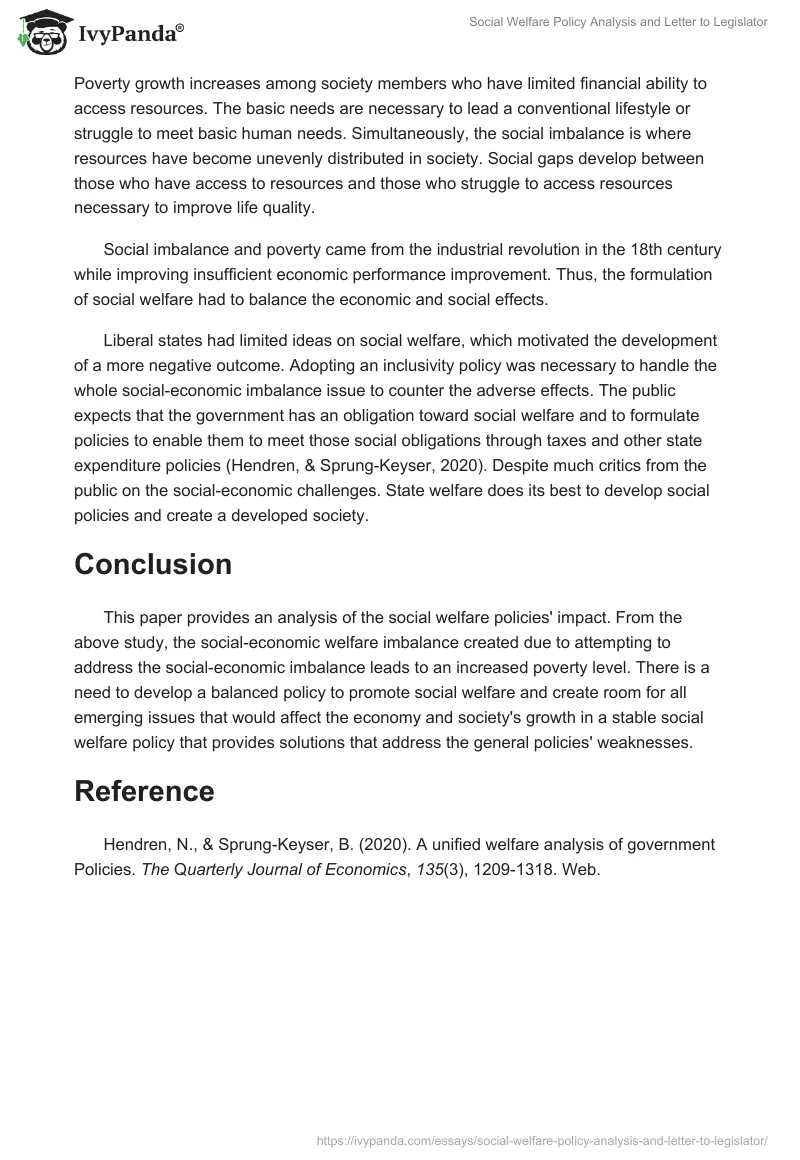 IvyPanda®

Social Welfare Policy Analysis and Letter to Legislator

Poverty growth increases among society members who have limited financial ability to access resources. The basic needs are necessary to lead a conventional lifestyle or struggle to meet basic human needs. Simultaneously, the social imbalance is where resources have become unevenly distributed in society. Social gaps develop between those who have access to resources and those who struggle to access resources necessary to improve life quality.

Social imbalance and poverty came from the industrial revolution in the 18th century while improving insufficient economic performance improvement. Thus, the formulation of social welfare had to balance the economic and social effects.

Liberal states had limited ideas on social welfare, which motivated the development of a more negative outcome. Adopting an inclusivity policy was necessary to handle the whole social-economic imbalance issue to counter the adverse effects. The public expects that the government has an obligation toward social welfare and to formulate policies to enable them to meet those social obligations through taxes and other state expenditure policies (Hendren, & Sprung-Keyser, 2020). Despite much critics from the public on the social-economic challenges. State welfare does its best to develop social policies and create a developed society.

Conclusion

This paper provides an analysis of the social welfare policies' impact. From the above study, the social-economic welfare imbalance created due to attempting to address the social-economic imbalance leads to an increased poverty level. There is a need to develop a balanced policy to promote social welfare and create room for all emerging issues that would affect the economy and society's growth in a stable social welfare policy that provides solutions that address the general policies' weaknesses.

Reference

Hendren, N., & Sprung-Keyser, B. (2020). A unified welfare analysis of government Policies. The Quarterly Journal of Economics, 135(3), 1209-1318. Web.

https://ivypanda.com/essays/social-welfare-policy-analysis-and-letter-to-legislator/